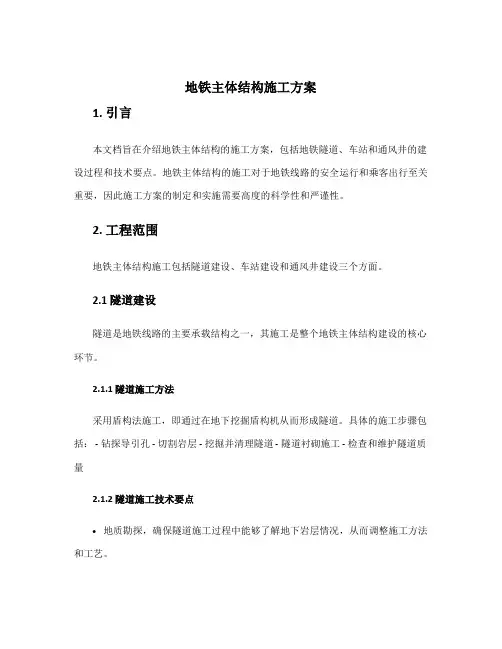 地铁主体结构施工方案

1. 引言

本文档旨在介绍地铁主体结构的施工方案，包括地铁隧道、车站和通风井的建设过程和技术要点。地铁主体结构的施工对于地铁线路的安全运行和乘客出行至关重要，因此施工方案的制定和实施需要高度的科学性和严谨性。

2. 工程范围

地铁主体结构施工包括隧道建设、车站建设和通风井建设三个方面。

2.1 隧道建设

隧道是地铁线路的主要承载结构之一，其施工是整个地铁主体结构建设的核心环节。

2.1.1 隧道施工方法

采用盾构法施工，即通过在地下挖掘盾构机从而形成隧道。具体的施工步骤包括： - 钻探导引孔 - 切割岩层 - 挖掘并清理隧道 - 隧道衬砌施工 - 检查和维护隧道质量

2.1.2 隧道施工技术要点

• 地质勘探，确保隧道施工过程中能够了解地下岩层情况，从而调整施工方法和工艺。